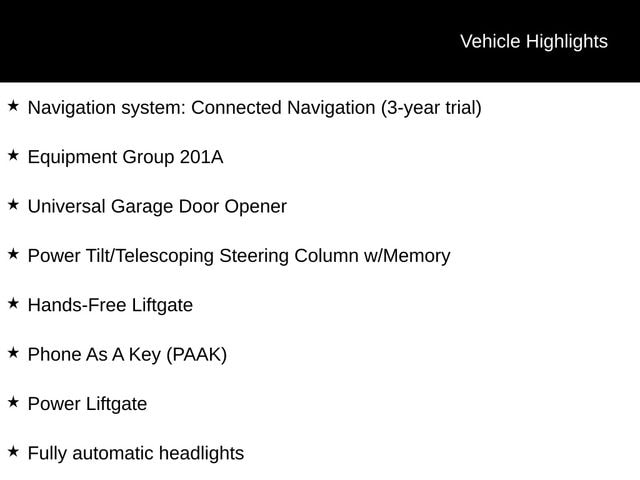 Vehicle Highlights

★ Navigation system: Connected Navigation (3-year trial)

★ Equipment Group 201A

★ Universal Garage Door Opener

★ Power Tilt/Telescoping Steering Column w/Memory

★ Hands-Free Liftgate

★ Phone As A Key (PAAK)

★ Power Liftgate

★ Fully automatic headlights